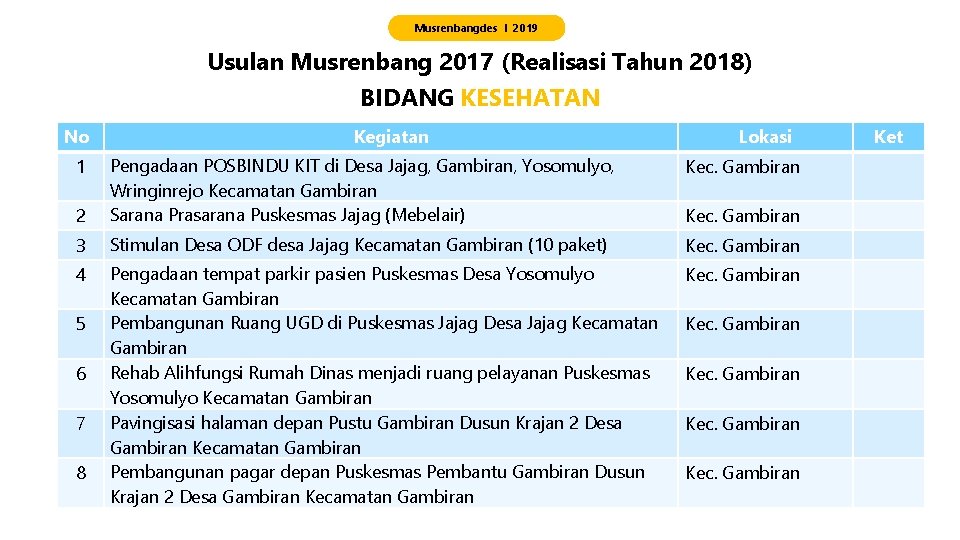 Musrenbangdes I 2019

Usulan Musrenbang 2017 (Realisasi Tahun 2018)
BIDANG KESEHATAN

| No | Kegiatan | Lokasi | Ket |
|---|---|---|---|
| 1 | Pengadaan POSBINDU KIT di Desa Jajag, Gambiran, Yosomulyo, Wringinrejo Kecamatan Gambiran | Kec. Gambiran | |
| 2 | Sarana Prasarana Puskesmas Jajag (Mebelair) | Kec. Gambiran | |
| 3 | Stimulan Desa ODF desa Jajag Kecamatan Gambiran (10 paket) | Kec. Gambiran | |
| 4 | Pengadaan tempat parkir pasien Puskesmas Desa Yosomulyo Kecamatan Gambiran | Kec. Gambiran | |
| 5 | Pembangunan Ruang UGD di Puskesmas Jajag Desa Jajag Kecamatan Gambiran | Kec. Gambiran | |
| 6 | Rehab Alihfungsi Rumah Dinas menjadi ruang pelayanan Puskesmas Yosomulyo Kecamatan Gambiran | Kec. Gambiran | |
| 7 | Pavingisasi halaman depan Pustu Gambiran Dusun Krajan 2 Desa Gambiran Kecamatan Gambiran | Kec. Gambiran | |
| 8 | Pembangunan pagar depan Puskesmas Pembantu Gambiran Dusun Krajan 2 Desa Gambiran Kecamatan Gambiran | Kec. Gambiran | |